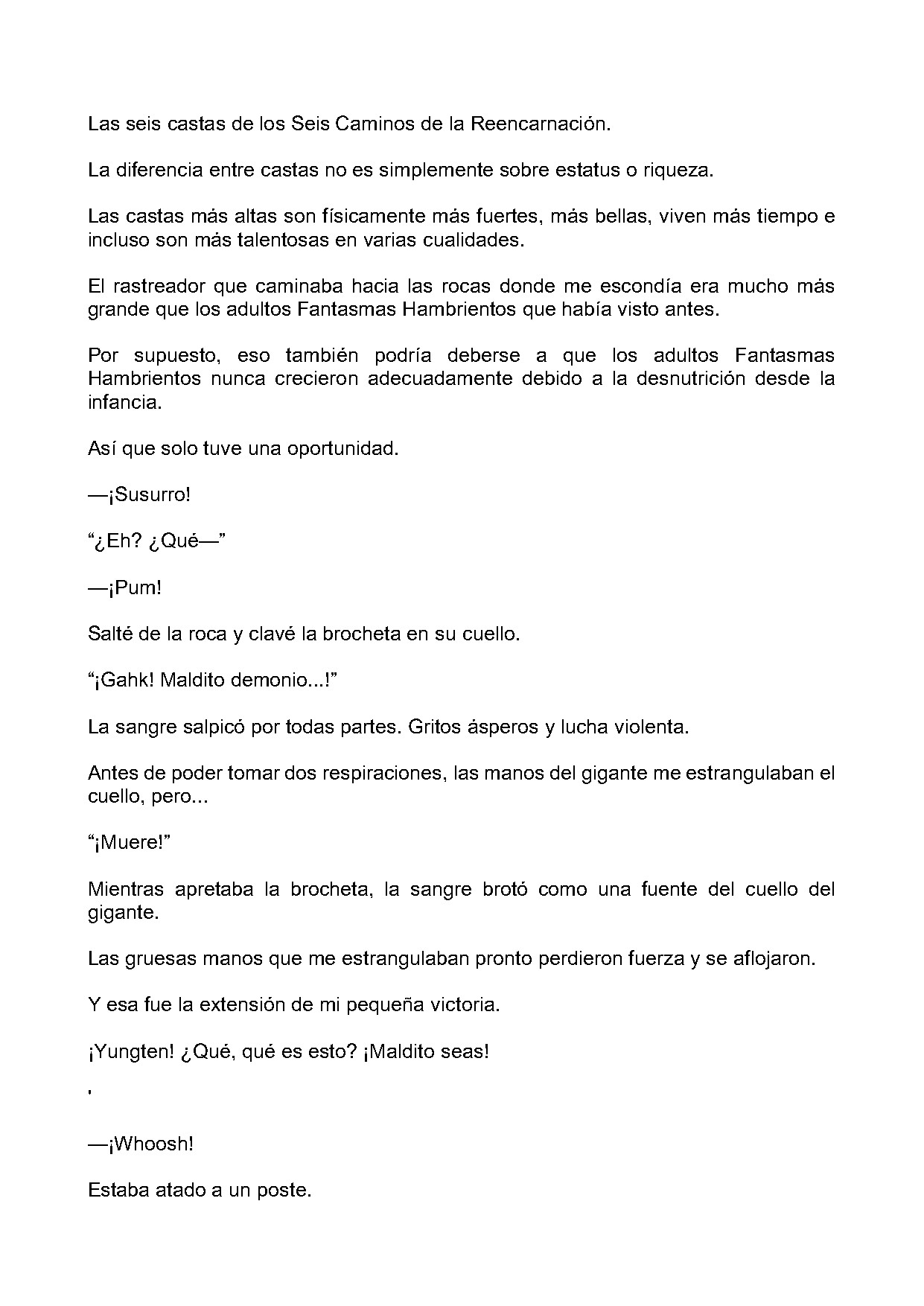 Las seis castas de los Seis Caminos de la Reencarnación.

La diferencia entre castas no es simplemente sobre estatus o riqueza.

Las castas más altas son físicamente más fuertes, más bellas, viven más tiempo e incluso son más talentosas en varias cualidades.

El rastreador que caminaba hacia las rocas donde me escondía era mucho más grande que los adultos Fantasmas Hambrientos que había visto antes.

Por supuesto, eso también podría deberse a que los adultos Fantasmas Hambrientos nunca crecieron adecuadamente debido a la desnutrición desde la infancia.

Así que solo tuve una oportunidad.

—¡Susurro!

"¿Eh? ¿Qué—"

—¡Pum!

Salté de la roca y clavé la brocheta en su cuello.

"¡Gahk! Maldito demonio...!"

La sangre salpicó por todas partes. Gritos ásperos y lucha violenta.

Antes de poder tomar dos respiraciones, las manos del gigante me estrangulaban el cuello, pero...

"¡Muere!"

Mientras apretaba la brocheta, la sangre brotó como una fuente del cuello del gigante.

Las gruesas manos que me estrangulaban pronto perdieron fuerza y se aflojaron.

Y esa fue la extensión de mi pequeña victoria.

¡Yungten! ¿Qué, qué es esto? ¡Maldito seas!

'

—¡Whoosh!

Estaba atado a un poste.